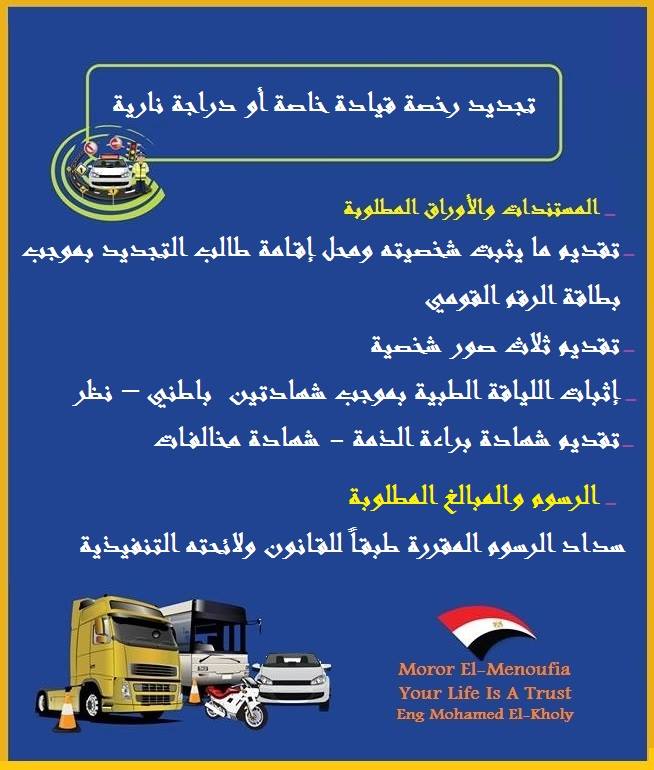 تجديد رخصة قيادة خاصة أو دراجة نارية

_ المستندات والأوراق المطلوبة

_ تقديم ما يثبت شخصيته ومحل إقامة طالب التجديد بموجب بطاقة الرقم القومي

_ تقديم ثلاث صور شخصية

_ إثبات اللياقة الطبية بموجب شهادتين باطني – نظر

_ تقديم شهادة براءة الذمة - شهادة مخالفات

_ الرسوم والمبالغ المطلوبة

سداد الرسوم المقررة طبقاً للقانون ولائحته التنفيذية

Moror El-Menoufia
Your Life Is A Trust
Eng Mohamed El-Kholy